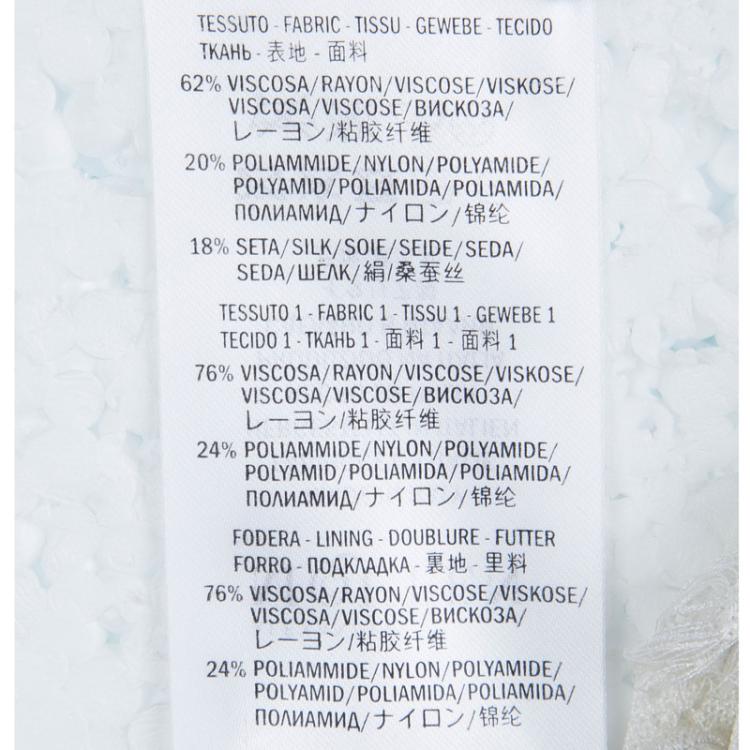 TESSUTO - FABRIC - TISSU - GEWEBE - TECIDO
ТКАНЬ - 表地 - 面料

62% VISCOSA/RAYON/VISCOSE/VISKOSE/
VISCOSA/VISCOSE/ВИСКОЗА/
レーヨン/粘胶纤维

20% POLIAMMIDE/NYLON/POLYAMIDE/
POLYAMID/POLIAMIDA/POLIAMIDA/
ПОЛИАМИД/ナイロン/锦纶

18% SETA/SILK/SOIE/SEIDE/SEDA/
SEDA/ШЁЛК/絹/桑蚕丝

TESSUTO 1 - FABRIC 1 - TISSU 1 - GEWEBE 1
TECIDO 1 - ТКАНЬ 1 - 面料 1 - 面料 1

76% VISCOSA/RAYON/VISCOSE/VISKOSE/
VISCOSA/VISCOSE/ВИСКОЗА/
レーヨン/粘胶纤维

24% POLIAMMIDE/NYLON/POLYAMIDE/
POLYAMID/POLIAMIDA/POLIAMIDA/
ПОЛИАМИД/ナイロン/锦纶

FODERA - LINING - DOUBLURE - FUTTER
FORRO - ПОДКЛАДКА - 裏地 - 里料

76% VISCOSA/RAYON/VISCOSE/VISKOSE/
VISCOSA/VISCOSE/ВИСКОЗА/
レーヨン/粘胶纤维

24% POLIAMMIDE/NYLON/POLYAMIDE/
POLYAMID/POLIAMIDA/POLIAMIDA/
ПОЛИАМИД/ナイロン/锦纶